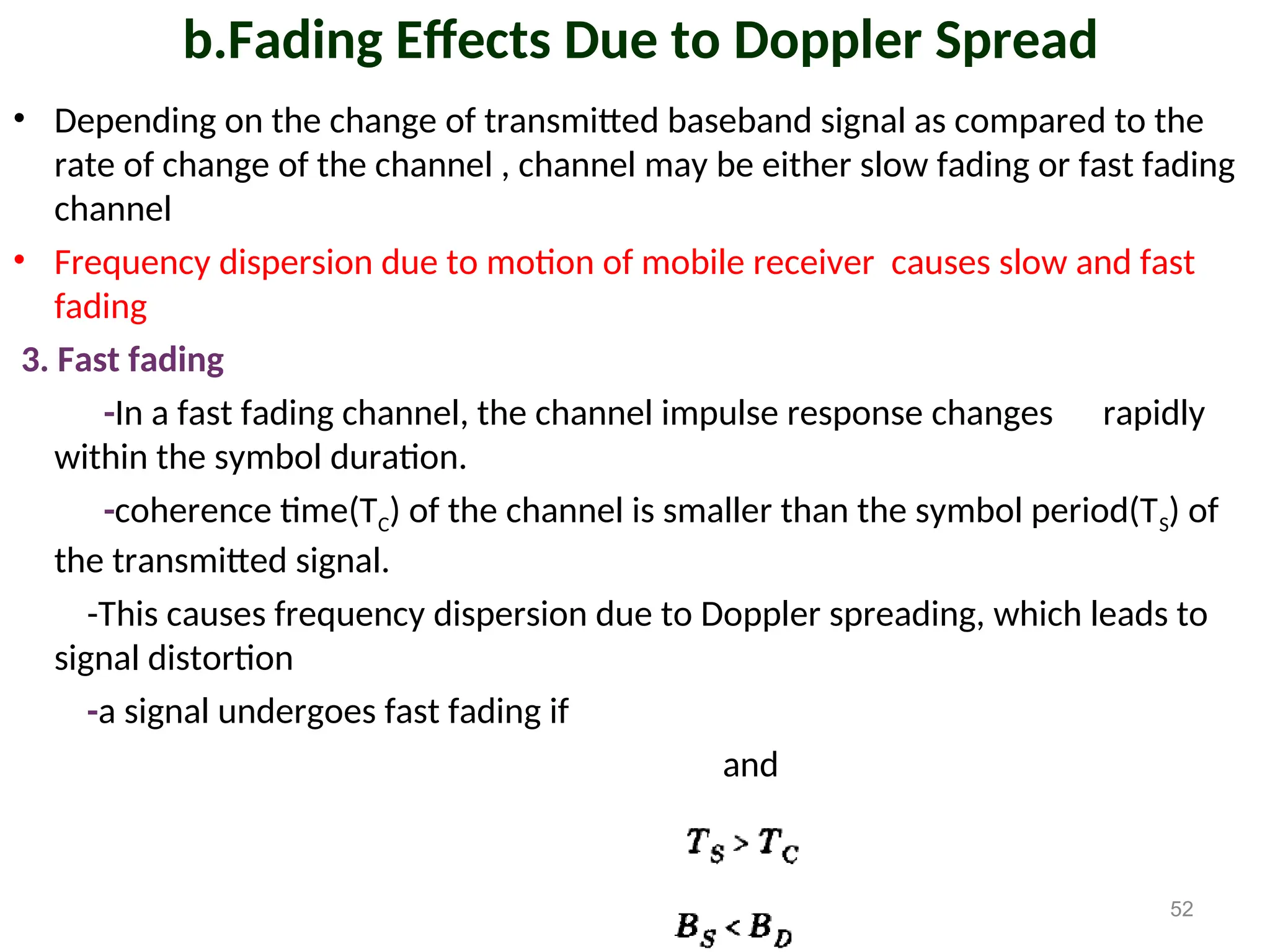 b.Fading Effects Due to Doppler Spread

• Depending on the change of transmitted baseband signal as compared to the rate of change of the channel , channel may be either slow fading or fast fading channel

• Frequency dispersion due to motion of mobile receiver causes slow and fast fading

3. Fast fading

-In a fast fading channel, the channel impulse response changes rapidly within the symbol duration.

-coherence time($T_C$) of the channel is smaller than the symbol period($T_S$) of the transmitted signal.

-This causes frequency dispersion due to Doppler spreading, which leads to signal distortion

-a signal undergoes fast fading if

and

$T_S > T_C$

$B_S < B_D$

52